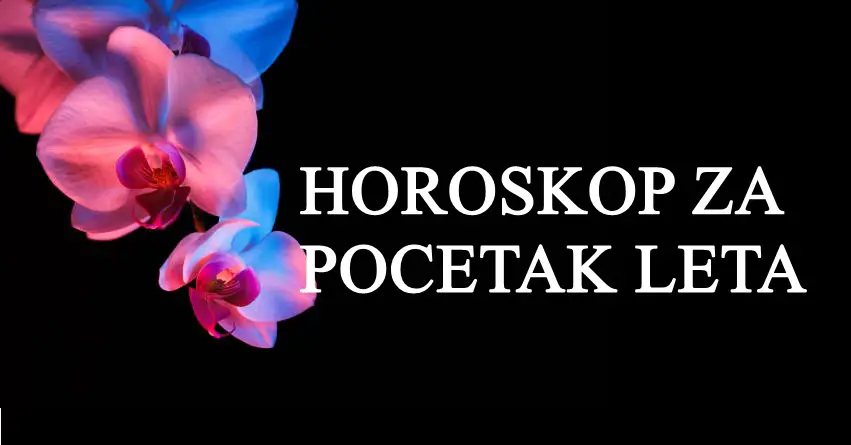 HOROSKOP ZA
POCETAK LETA